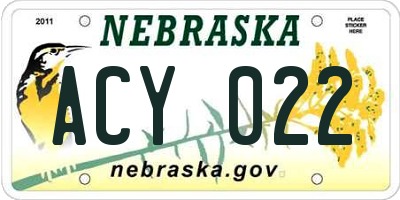 2011

NEBRASKA

PLACE STICKER HERE

ACY 022

nebraska.gov